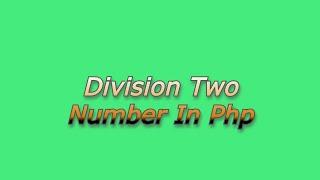 Division Two
Number In Php